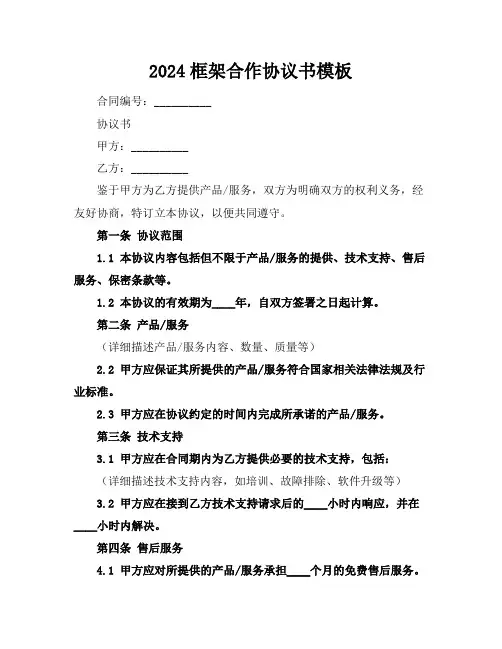 2024 框架合作协议书模板

合同编号：__________

协议书

甲方：__________

乙方：__________

鉴于甲方为乙方提供产品/服务，双方为明确双方的权利义务，经友好协商，特订立本协议，以便共同遵守。

第一条 协议范围

1.1 本协议内容包括但不限于产品/服务的提供、技术支持、售后服务、保密条款等。

1.2 本协议的有效期为____年，自双方签署之日起计算。

第二条 产品/服务

（详细描述产品/服务内容、数量、质量等）

2.2 甲方应保证其所提供的产品/服务符合国家相关法律法规及行业标准。

2.3 甲方应在协议约定的时间内完成所承诺的产品/服务。

第三条 技术支持

3.1 甲方应在合同期内为乙方提供必要的技术支持，包括：

（详细描述技术支持内容，如培训、故障排除、软件升级等）

3.2 甲方应在接到乙方技术支持请求后的____小时内响应，并在____小时内解决。

第四条 售后服务

4.1 甲方应对所提供的产品/服务承担____个月的免费售后服务。